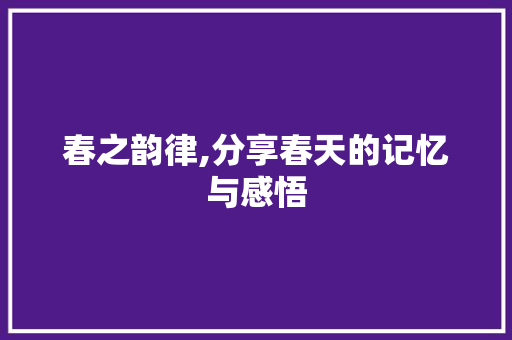 春之韵律,分享春天的记忆与感悟